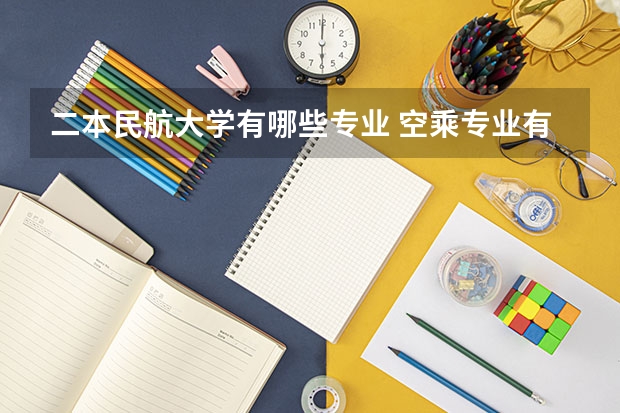 二本民航大学有哪些专业 空乘专业有